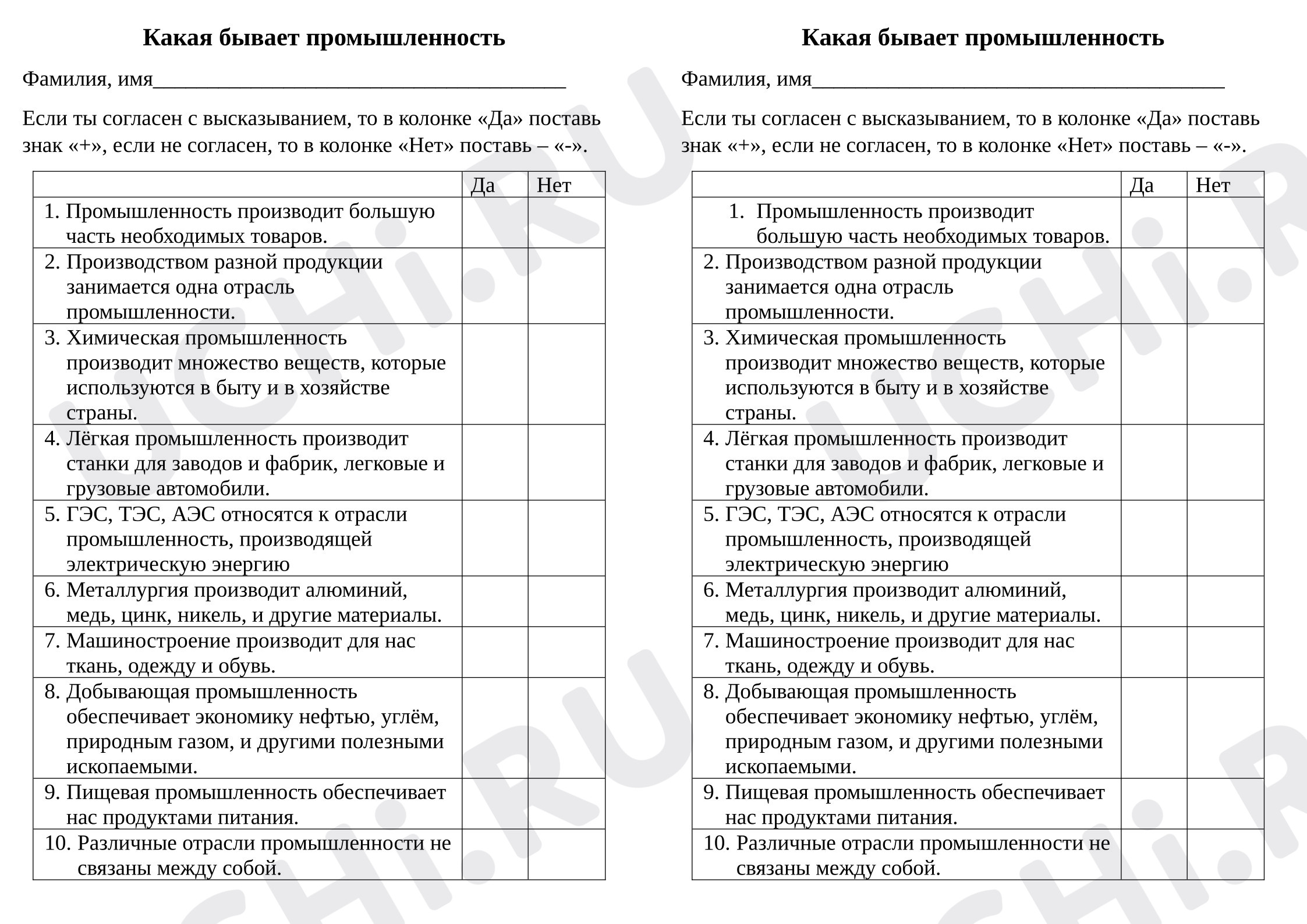 Какая бывает промышленность

Фамилия, имя____

Если ты согласен с высказыванием, то в колонке «Да» поставь знак «+», если не согласен, то в колонке «Нет» поставь – «-».

| | Да | Нет |
|---|---|---|
| 1. Промышленность производит большую часть необходимых товаров. | | |
| 2. Производством разной продукции занимается одна отрасль промышленности. | | |
| 3. Химическая промышленность производит множество веществ, которые используются в быту и в хозяйстве страны. | | |
| 4. Лёгкая промышленность производит станки для заводов и фабрик, легковые и грузовые автомобили. | | |
| 5. ГЭС, ТЭС, АЭС относятся к отрасли промышленность, производящей электрическую энергию | | |
| 6. Металлургия производит алюминий, медь, цинк, никель, и другие материалы. | | |
| 7. Машиностроение производит для нас ткань, одежду и обувь. | | |
| 8. Добывающая промышленность обеспечивает экономику нефтью, углём, природным газом, и другими полезными ископаемыми. | | |
| 9. Пищевая промышленность обеспечивает нас продуктами питания. | | |
| 10. Различные отрасли промышленности не связаны между собой. | | |

Какая бывает промышленность

Фамилия, имя____

Если ты согласен с высказыванием, то в колонке «Да» поставь знак «+», если не согласен, то в колонке «Нет» поставь – «-».

| | Да | Нет |
|---|---|---|
| 1. Промышленность производит большую часть необходимых товаров. | | |
| 2. Производством разной продукции занимается одна отрасль промышленности. | | |
| 3. Химическая промышленность производит множество веществ, которые используются в быту и в хозяйстве страны. | | |
| 4. Лёгкая промышленность производит станки для заводов и фабрик, легковые и грузовые автомобили. | | |
| 5. ГЭС, ТЭС, АЭС относятся к отрасли промышленность, производящей электрическую энергию | | |
| 6. Металлургия производит алюминий, медь, цинк, никель, и другие материалы. | | |
| 7. Машиностроение производит для нас ткань, одежду и обувь. | | |
| 8. Добывающая промышленность обеспечивает экономику нефтью, углём, природным газом, и другими полезными ископаемыми. | | |
| 9. Пищевая промышленность обеспечивает нас продуктами питания. | | |
| 10. Различные отрасли промышленности не связаны между собой. | | |

UCHi.RU